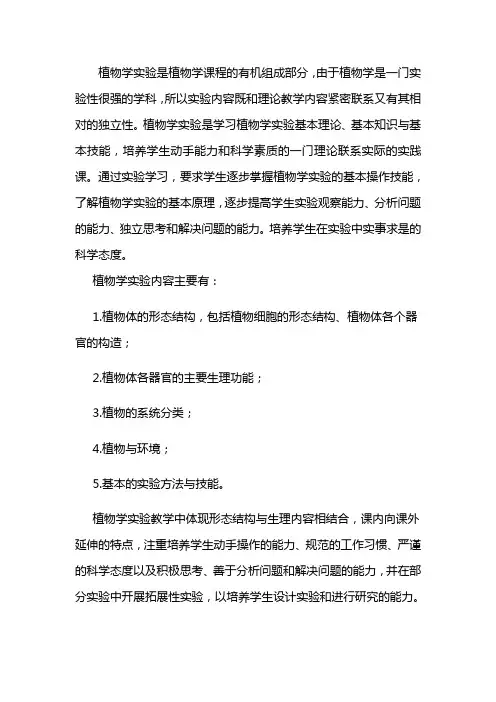 植物学实验是植物学课程的有机组成部分，由于植物学是一门实验性很强的学科，所以实验内容既和理论教学内容紧密联系又有其相对的独立性。植物学实验是学习植物学实验基本理论、基本知识与基本技能，培养学生动手能力和科学素质的一门理论联系实际的实践课。通过实验学习，要求学生逐步掌握植物学实验的基本操作技能，了解植物学实验的基本原理，逐步提高学生实验观察能力、分析问题的能力、独立思考和解决问题的能力。培养学生在实验中实事求是的科学态度。

植物学实验内容主要有：

1.植物体的形态结构，包括植物细胞的形态结构、植物体各个器官的构造；

2.植物体各器官的主要生理功能；

3.植物的系统分类；

4.植物与环境；

5.基本的实验方法与技能。

植物学实验教学中体现形态结构与生理内容相结合，课内向课外延伸的特点，注重培养学生动手操作的能力、规范的工作习惯、严谨的科学态度以及积极思考、善于分析问题和解决问题的能力，并在部分实验中开展拓展性实验，以培养学生设计实验和进行研究的能力。